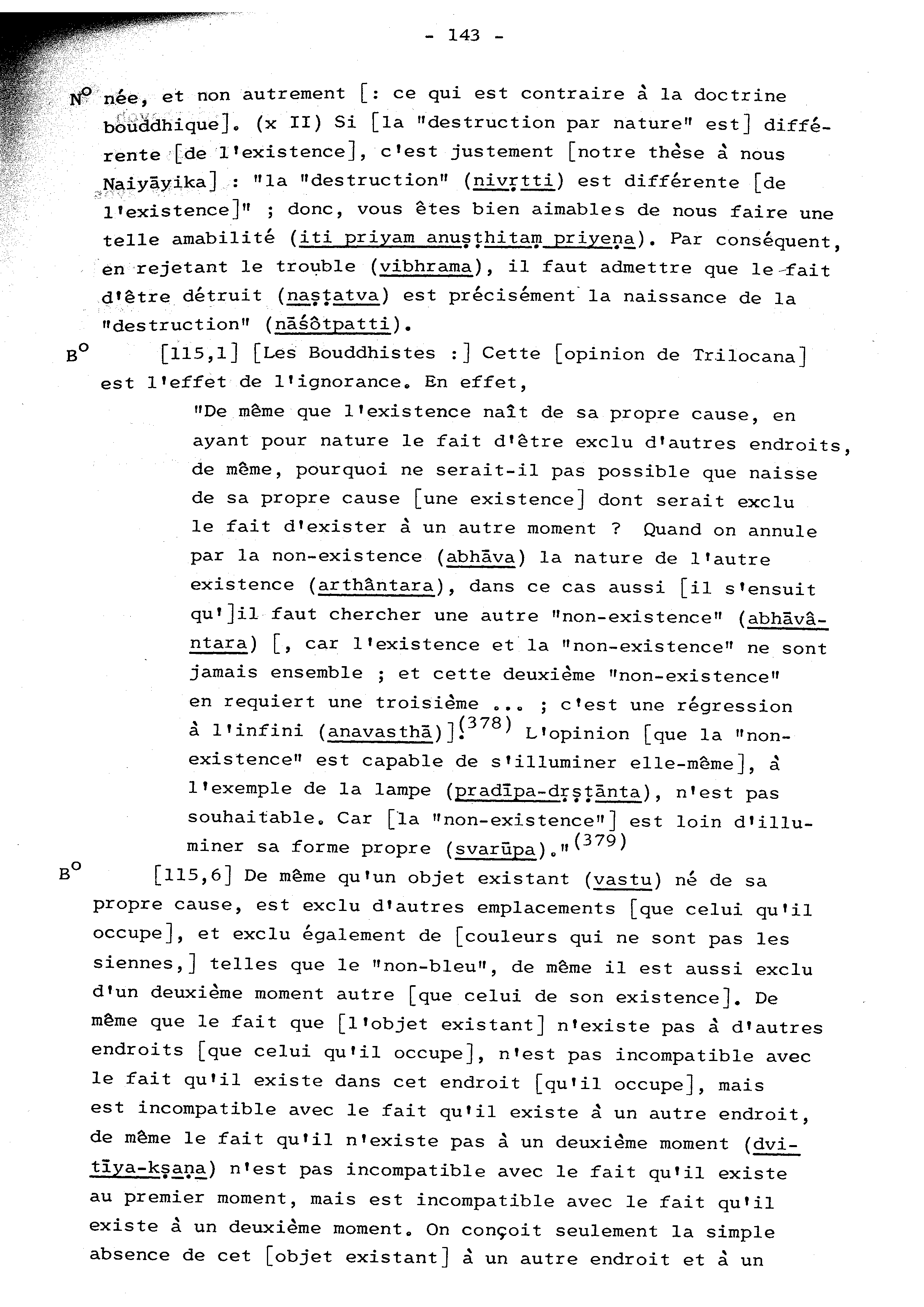 - 143 -

N° née, et non autrement [: ce qui est contraire à la doctrine bouddhique]. (x II) Si [la "destruction par nature" est] différente [de l'existence], c'est justement [notre thèse à nous Naiyāyika] : "la "destruction" (nivṛtti) est différente [de l'existence]" ; donc, vous êtes bien aimables de nous faire une telle amabilité (iti priyam anuṣṭhitaṃ priyeṇa). Par conséquent, en rejetant le trouble (vibhrama), il faut admettre que le fait d'être détruit (naṣṭatva) est précisément la naissance de la "destruction" (nāśôtpatti).

B° [115,1] [Les Bouddhistes :] Cette [opinion de Trilocana] est l'effet de l'ignorance. En effet,

"De même que l'existence naît de sa propre cause, en ayant pour nature le fait d'être exclu d'autres endroits, de même, pourquoi ne serait-il pas possible que naisse de sa propre cause [une existence] dont serait exclu le fait d'exister à un autre moment ? Quand on annule par la non-existence (abhāva) la nature de l'autre existence (arthântara), dans ce cas aussi [il s'ensuit qu']il faut chercher une autre "non-existence" (abhāvântara) [, car l'existence et la "non-existence" ne sont jamais ensemble ; et cette deuxième "non-existence" en requiert une troisième ... ; c'est une régression à l'infini (anavasthā)].$^{(378)}$ L'opinion [que la "non-existence" est capable de s'illuminer elle-même], à l'exemple de la lampe (pradīpa-dṛṣṭānta), n'est pas souhaitable. Car [la "non-existence"] est loin d'illuminer sa forme propre (svarūpa)."$^{(379)}$

B° [115,6] De même qu'un objet existant (vastu) né de sa propre cause, est exclu d'autres emplacements [que celui qu'il occupe], et exclu également de [couleurs qui ne sont pas les siennes,] telles que le "non-bleu", de même il est aussi exclu d'un deuxième moment autre [que celui de son existence]. De même que le fait que [l'objet existant] n'existe pas à d'autres endroits [que celui qu'il occupe], n'est pas incompatible avec le fait qu'il existe dans cet endroit [qu'il occupe], mais est incompatible avec le fait qu'il existe à un autre endroit, de même le fait qu'il n'existe pas à un deuxième moment (dvitīya-kṣaṇa) n'est pas incompatible avec le fait qu'il existe au premier moment, mais est incompatible avec le fait qu'il existe à un deuxième moment. On conçoit seulement la simple absence de cet [objet existant] à un autre endroit et à un